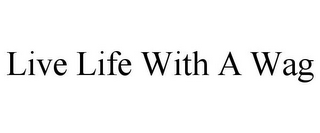 Live Life With A Wag